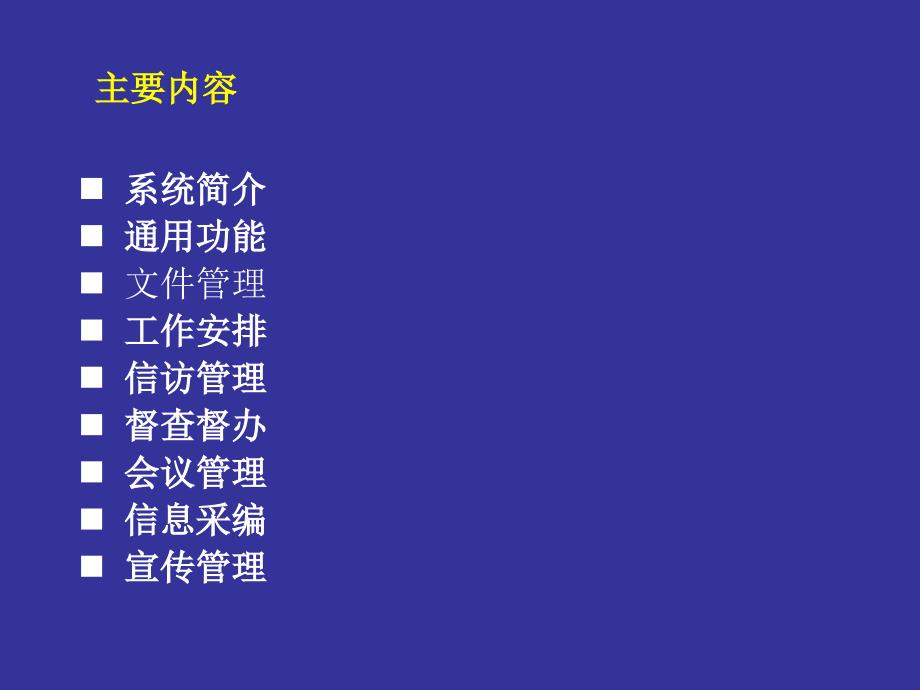 主要内容

■ 系统简介
■ 通用功能
■ 文件管理
■ 工作安排
■ 信访管理
■ 督查督办
■ 会议管理
■ 信息采编
■ 宣传管理